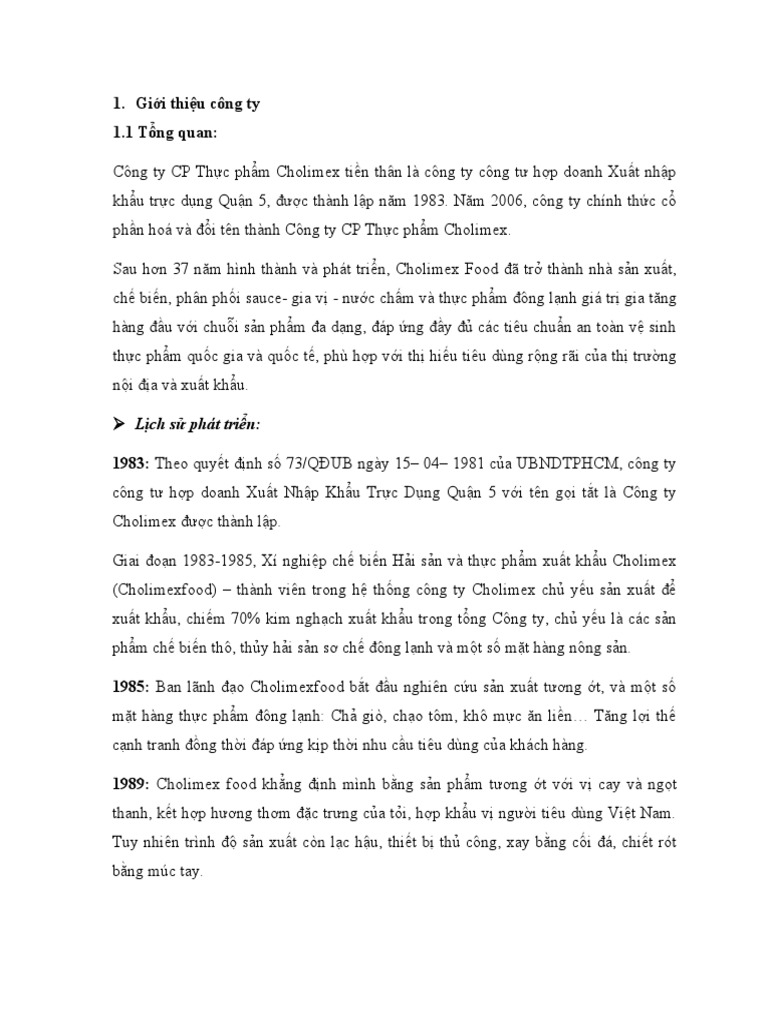 1. Giới thiệu công ty

1.1 Tổng quan:

Công ty CP Thực phẩm Cholimex tiền thân là công ty công tư hợp doanh Xuất nhập khẩu trực dụng Quận 5, được thành lập năm 1983. Năm 2006, công ty chính thức cổ phần hoá và đổi tên thành Công ty CP Thực phẩm Cholimex.

Sau hơn 37 năm hình thành và phát triển, Cholimex Food đã trở thành nhà sản xuất, chế biến, phân phối sauce- gia vị - nước chấm và thực phẩm đông lạnh giá trị gia tăng hàng đầu với chuỗi sản phẩm đa dạng, đáp ứng đầy đủ các tiêu chuẩn an toàn vệ sinh thực phẩm quốc gia và quốc tế, phù hợp với thị hiếu tiêu dùng rộng rãi của thị trường nội địa và xuất khẩu.

➤ Lịch sử phát triển:

1983: Theo quyết định số 73/QĐUB ngày 15– 04– 1981 của UBNDTPHCM, công ty công tư hợp doanh Xuất Nhập Khẩu Trực Dụng Quận 5 với tên gọi tắt là Công ty Cholimex được thành lập.

Giai đoạn 1983-1985, Xí nghiệp chế biến Hải sản và thực phẩm xuất khẩu Cholimex (Cholimexfood) – thành viên trong hệ thống công ty Cholimex chủ yếu sản xuất để xuất khẩu, chiếm 70% kim nghạch xuất khẩu trong tổng Công ty, chủ yếu là các sản phẩm chế biến thô, thủy hải sản sơ chế đông lạnh và một số mặt hàng nông sản.

1985: Ban lãnh đạo Cholimexfood bắt đầu nghiên cứu sản xuất tương ớt, và một số mặt hàng thực phẩm đông lạnh: Chả giò, chạo tôm, khô mực ăn liền… Tăng lợi thế cạnh tranh đồng thời đáp ứng kịp thời nhu cầu tiêu dùng của khách hàng.

1989: Cholimex food khẳng định mình bằng sản phẩm tương ớt với vị cay và ngọt thanh, kết hợp hương thơm đặc trưng của tỏi, hợp khẩu vị người tiêu dùng Việt Nam. Tuy nhiên trình độ sản xuất còn lạc hậu, thiết bị thủ công, xay bằng cối đá, chiết rót bằng múc tay.